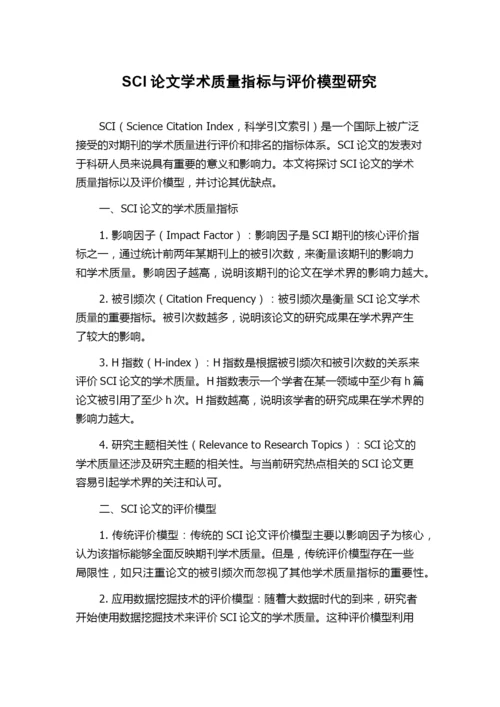 SCI 论文学术质量指标与评价模型研究

SCI（Science Citation Index，科学引文索引）是一个国际上被广泛接受的对期刊的学术质量进行评价和排名的指标体系。SCI 论文的发表对于科研人员来说具有重要的意义和影响力。本文将探讨 SCI 论文的学术质量指标以及评价模型，并讨论其优缺点。

一、SCI 论文的学术质量指标

1. 影响因子（Impact Factor）：影响因子是 SCI 期刊的核心评价指标之一，通过统计前两年某期刊上的被引次数，来衡量该期刊的影响力和学术质量。影响因子越高，说明该期刊的论文在学术界的影响力越大。

2. 被引频次（Citation Frequency）：被引频次是衡量 SCI 论文学术质量的重要指标。被引次数越多，说明该论文的研究成果在学术界产生了较大的影响。

3. H 指数（H-index）：H 指数是根据被引频次和被引次数的关系来评价 SCI 论文的学术质量。H 指数表示一个学者在某一领域中至少有 h 篇论文被引用了至少 h 次。H 指数越高，说明该学者的研究成果在学术界的影响力越大。

4. 研究主题相关性（Relevance to Research Topics）：SCI 论文的学术质量还涉及研究主题的相关性。与当前研究热点相关的 SCI 论文更容易引起学术界的关注和认可。

二、SCI 论文的评价模型

1. 传统评价模型：传统的 SCI 论文评价模型主要以影响因子为核心，认为该指标能够全面反映期刊学术质量。但是，传统评价模型存在一些局限性，如只注重论文的被引频次而忽视了其他学术质量指标的重要性。

2. 应用数据挖掘技术的评价模型：随着大数据时代的到来，研究者开始使用数据挖掘技术来评价 SCI 论文的学术质量。这种评价模型利用